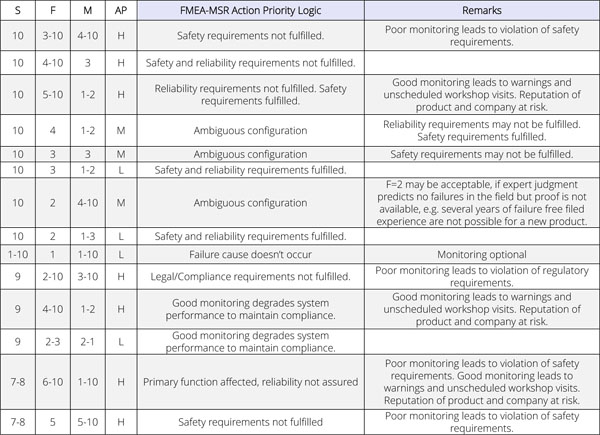 | S | F | M | AP | FMEA-MSR Action Priority Logic | Remarks |
|---|---|---|---|---|---|
| 10 | 3-10 | 4-10 | H | Safety requirements not fulfilled. | Poor monitoring leads to violation of safety requirements. |
| 10 | 4-10 | 3 | H | Safety and reliability requirements not fulfilled. | |
| 10 | 5-10 | 1-2 | H | Reliability requirements not fulfilled. Safety requirements fulfilled. | Good monitoring leads to warnings and unscheduled workshop visits. Reputation of product and company at risk. |
| 10 | 4 | 1-2 | M | Ambiguous configuration | Reliability requirements may not be fulfilled. Safety requirements fulfilled. |
| 10 | 3 | 3 | M | Ambiguous configuration | Safety requirements may not be fulfilled. |
| 10 | 3 | 1-2 | L | Safety and reliability requirements fulfilled. | |
| 10 | 2 | 4-10 | M | Ambiguous configuration | F=2 may be acceptable, if expert judgment predicts no failures in the field but proof is not available, e.g. several years of failure free filed experience are not possible for a new product. |
| 10 | 2 | 1-3 | L | Safety and reliability requirements fulfilled. | |
| 1-10 | 1 | 1-10 | L | Failure cause doesn't occur | Monitoring optional |
| 9 | 2-10 | 3-10 | H | Legal/Compliance requirements not fulfilled. | Poor monitoring leads to violation of regulatory requirements. |
| 9 | 4-10 | 1-2 | H | Good monitoring degrades system performance to maintain compliance. | Good monitoring leads to warnings and unscheduled workshop visits. Reputation of product and company at risk. |
| 9 | 2-3 | 2-1 | L | Good monitoring degrades system performance to maintain compliance. | |
| 7-8 | 6-10 | 1-10 | H | Primary function affected, reliability not assured | Poor monitoring leads to violation of safety requirements. Good monitoring leads to warnings and unscheduled workshop visits. Reputation of product and company at risk. |
| 7-8 | 5 | 5-10 | H | Safety requirements not fulfilled | Poor monitoring leads to violation of safety requirements. |